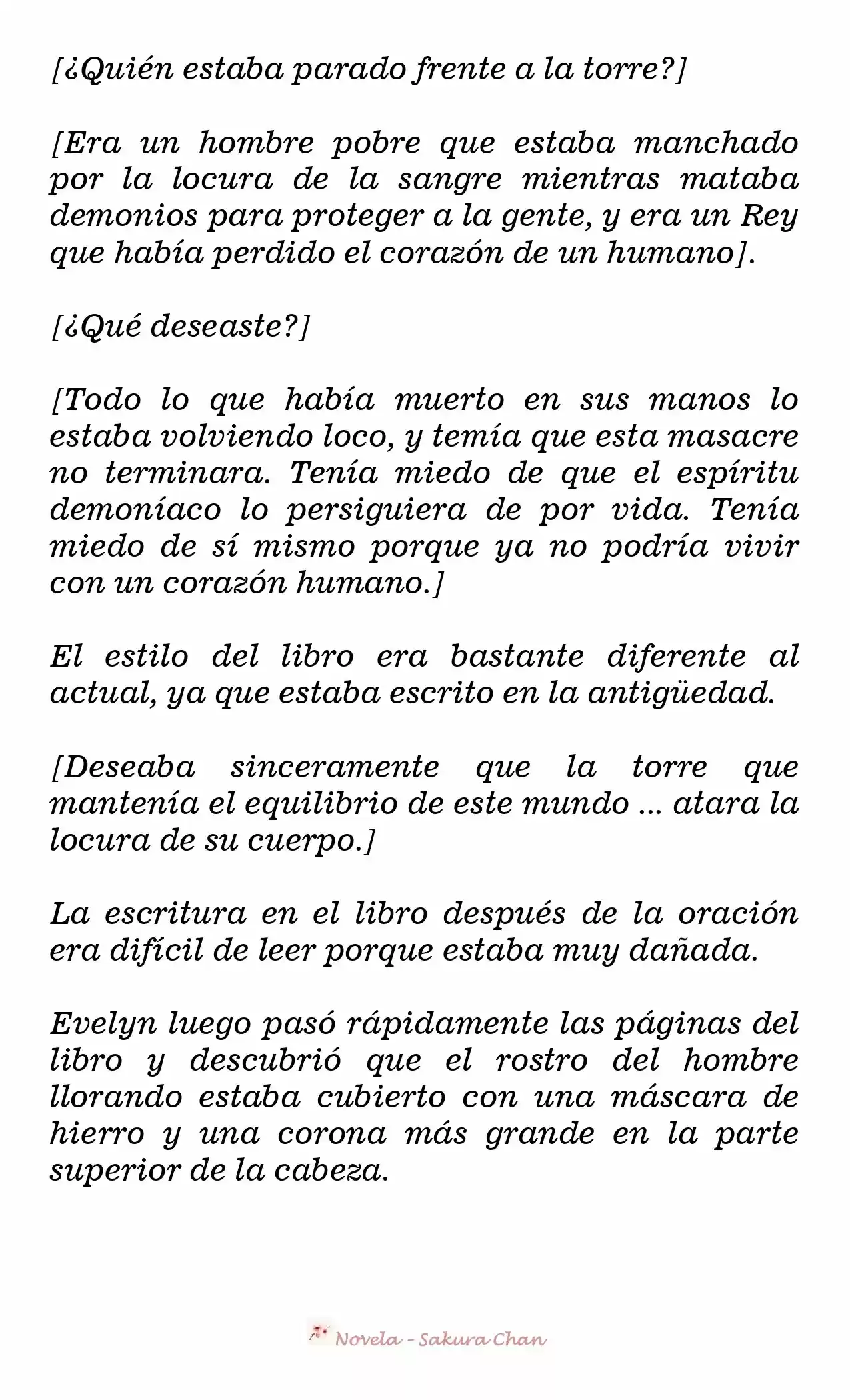 [¿Quién estaba parado frente a la torre?]

[Era un hombre pobre que estaba manchado por la locura de la sangre mientras mataba demonios para proteger a la gente, y era un Rey que había perdido el corazón de un humano].

[¿Qué deseaste?]

[Todo lo que había muerto en sus manos lo estaba volviendo loco, y temía que esta masacre no terminara. Tenía miedo de que el espíritu demoníaco lo persiguiera de por vida. Tenía miedo de sí mismo porque ya no podría vivir con un corazón humano.]

El estilo del libro era bastante diferente al actual, ya que estaba escrito en la antigüedad.

[Deseaba sinceramente que la torre que mantenía el equilibrio de este mundo ... atara la locura de su cuerpo.]

La escritura en el libro después de la oración era difícil de leer porque estaba muy dañada.

Evelyn luego pasó rápidamente las páginas del libro y descubrió que el rostro del hombre llorando estaba cubierto con una máscara de hierro y una corona más grande en la parte superior de la cabeza.

Novela - Sakura Chan